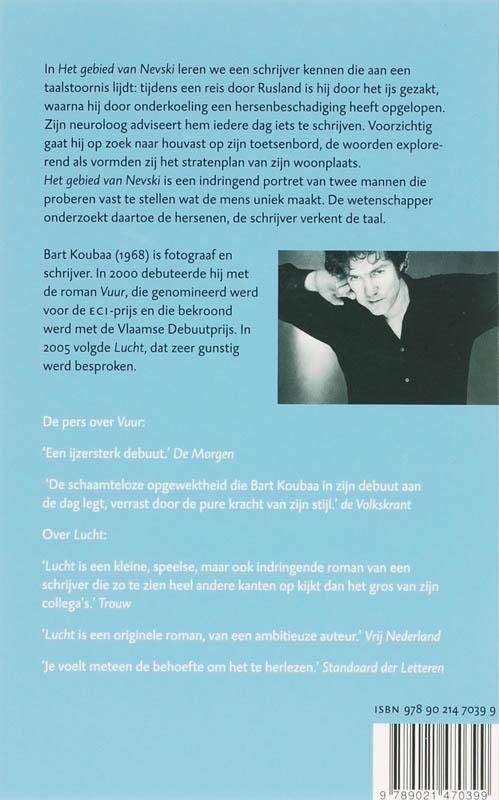 In Het gebied van Nevski leren we een schrijver kennen die aan een taalstoornis lijdt: tijdens een reis door Rusland is hij door het ijs gezakt, waarna hij door onderkoeling een hersenbeschadiging heeft opgelopen. Zijn neuroloog adviseert hem iedere dag iets te schrijven. Voorzichtig gaat hij op zoek naar houvast op zijn toetsenbord, de woorden explorerend als vormden zij het stratenplan van zijn woonplaats.
Het gebied van Nevski is een indringend portret van twee mannen die proberen vast te stellen wat de mens uniek maakt. De wetenschapper onderzoekt daartoe de hersenen, de schrijver verkent de taal.

Bart Koubaa (1968) is fotograaf en schrijver. In 2000 debuteerde hij met de roman Vuur, die genomineerd werd voor de ECI-prijs en die bekroond werd met de Vlaamse Debuutprijs. In 2005 volgde Lucht, dat zeer gunstig werd besproken.

De pers over Vuur:

'Een ijzersterk debuut.' De Morgen

'De schaamteloze opgewektheid die Bart Koubaa in zijn debuut aan de dag legt, verrast door de pure kracht van zijn stijl.' de Volkskrant

Over Lucht:

'Lucht is een kleine, speelse, maar ook indringende roman van een schrijver die zo te zien heel andere kanten op kijkt dan het gros van zijn collega's.' Trouw

'Lucht is een originele roman, van een ambitieuze auteur.' Vrij Nederland

'Je voelt meteen de behoefte om het te herlezen.' Standaard der Letteren

ISBN 978 90 214 7039 9

9 789021 470399